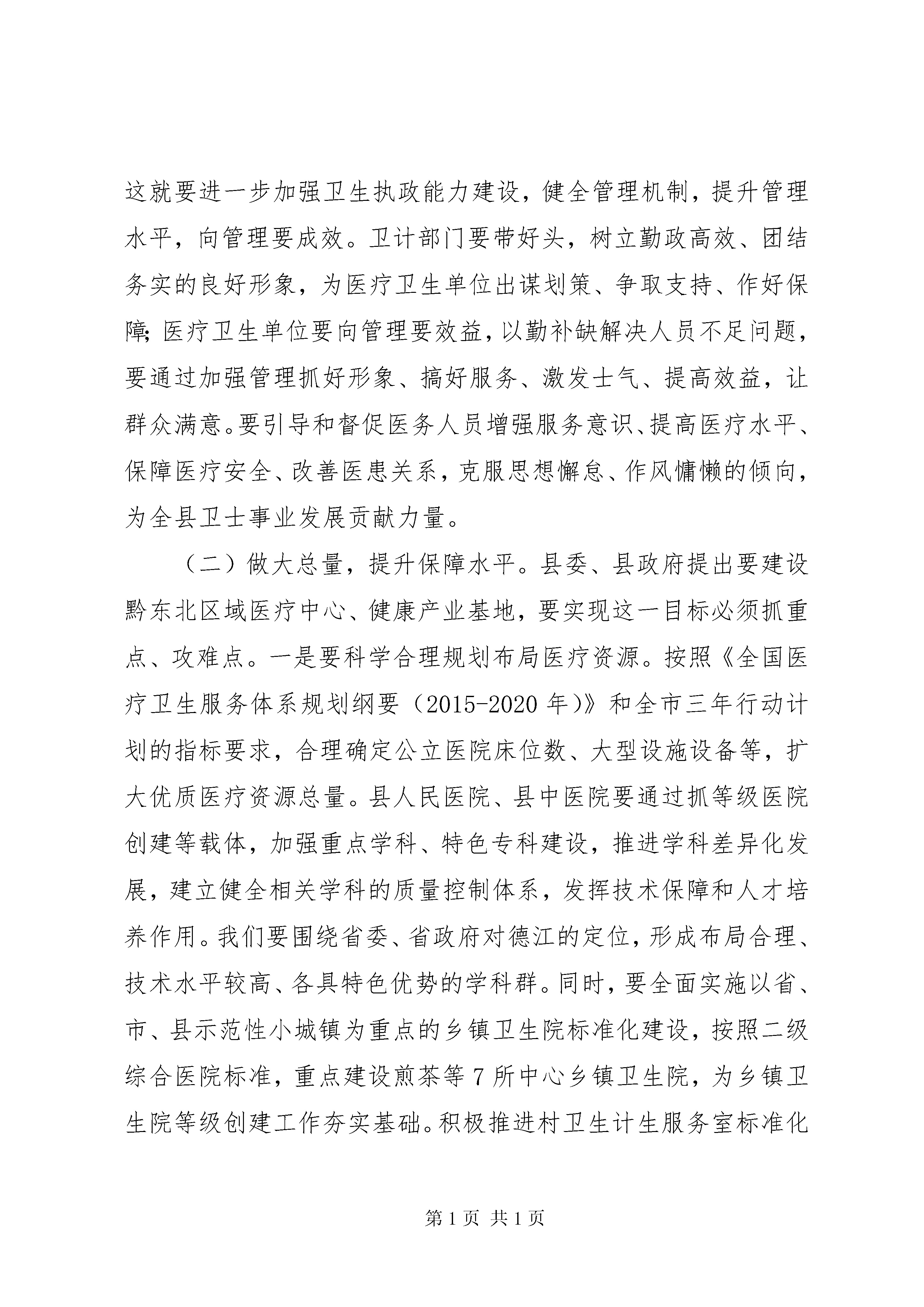 这就要进一步加强卫生执政能力建设，健全管理机制，提升管理水平，向管理要成效。卫计部门要带好头，树立勤政高效、团结务实的良好形象，为医疗卫生单位出谋划策、争取支持、作好保障;医疗卫生单位要向管理要效益，以勤补缺解决人员不足问题，要通过加强管理抓好形象、搞好服务、激发士气、提高效益，让群众满意。要引导和督促医务人员增强服务意识、提高医疗水平、保障医疗安全、改善医患关系，克服思想懈怠、作风慵懒的倾向，为全县卫士事业发展贡献力量。

（二）做大总量，提升保障水平。县委、县政府提出要建设黔东北区域医疗中心、健康产业基地，要实现这一目标必须抓重点、攻难点。一是要科学合理规划布局医疗资源。按照《全国医疗卫生服务体系规划纲要（2015-2020 年)》和全市三年行动计划的指标要求，合理确定公立医院床位数、大型设施设备等，扩大优质医疗资源总量。县人民医院、县中医院要通过抓等级医院创建等载体，加强重点学科、特色专科建设，推进学科差异化发展，建立健全相关学科的质量控制体系，发挥技术保障和人才培养作用。我们要围绕省委、省政府对德江的定位，形成布局合理、技术水平较高、各具特色优势的学科群。同时，要全面实施以省、市、县示范性小城镇为重点的乡镇卫生院标准化建设，按照二级综合医院标准，重点建设煎茶等 7 所中心乡镇卫生院，为乡镇卫生院等级创建工作夯实基础。积极推进村卫生计生服务室标准化

第 1 页 共 1 页